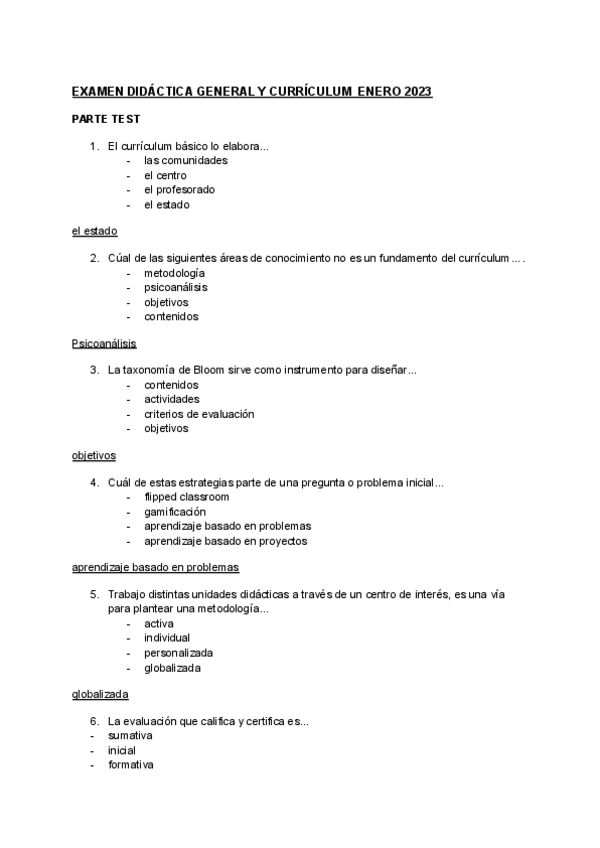 EXAMEN DIDÁCTICA GENERAL Y CURRÍCULUM ENERO 2023

PARTE TEST

1. El currículum básico lo elabora...
- las comunidades
- el centro
- el profesorado
- el estado

el estado

2. Cúal de las siguientes áreas de conocimiento no es un fundamento del currículum ... .
- metodología
- psicoanálisis
- objetivos
- contenidos

Psicoanálisis

3. La taxonomía de Bloom sirve como instrumento para diseñar...
- contenidos
- actividades
- criterios de evaluación
- objetivos

objetivos

4. Cuál de estas estrategias parte de una pregunta o problema inicial...
- flipped classroom
- gamificación
- aprendizaje basado en problemas
- aprendizaje basado en proyectos

aprendizaje basado en problemas

5. Trabajo distintas unidades didácticas a través de un centro de interés, es una vía para plantear una metodología...
- activa
- individual
- personalizada
- globalizada

globalizada

6. La evaluación que califica y certifica es...
- sumativa
- inicial
- formativa